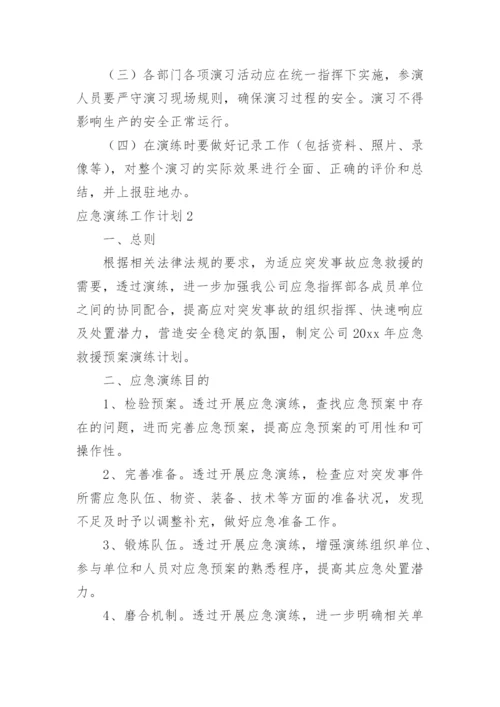 （三）各部门各项演习活动应在统一指挥下实施，参演人员要严守演习现场规则，确保演习过程的安全。演习不得影响生产的安全正常运行。

（四）在演练时要做好记录工作（包括资料、照片、录像等），对整个演习的实际效果进行全面、正确的评价和总结，并上报驻地办。

应急演练工作计划2

一、总则

根据相关法律法规的要求，为适应突发事故应急救援的需要，透过演练，进一步加强我公司应急指挥部各成员单位之间的协同配合，提高应对突发事故的组织指挥、快速响应及处置潜力，营造安全稳定的氛围，制定公司20xx年应急救援预案演练计划。

二、应急演练目的

1、检验预案。透过开展应急演练，查找应急预案中存在的问题，进而完善应急预案，提高应急预案的可用性和可操作性。

2、完善准备。透过开展应急演练，检查应对突发事件所需应急队伍、物资、装备、技术等方面的准备状况，发现不足及时予以调整补充，做好应急准备工作。

3、锻炼队伍。透过开展应急演练，增强演练组织单位、参与单位和人员对应急预案的熟悉程序，提高其应急处置潜力。

4、磨合机制。透过开展应急演练，进一步明确相关单